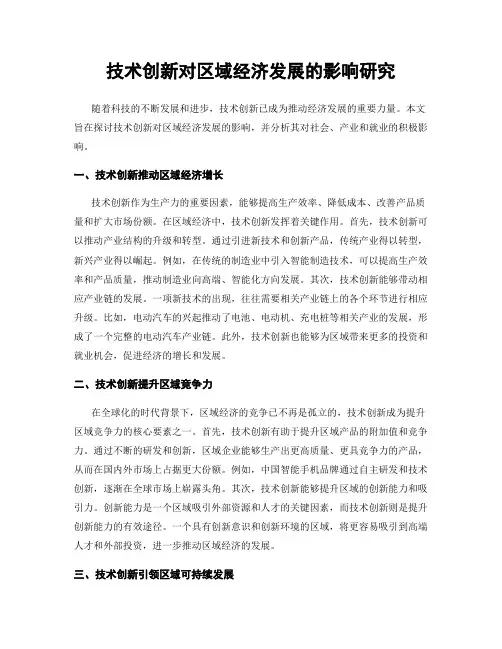 技术创新对区域经济发展的影响研究

随着科技的不断发展和进步，技术创新已成为推动经济发展的重要力量。本文旨在探讨技术创新对区域经济发展的影响，并分析其对社会、产业和就业的积极影响。

一、技术创新推动区域经济增长

技术创新作为生产力的重要因素，能够提高生产效率、降低成本、改善产品质量和扩大市场份额。在区域经济中，技术创新发挥着关键作用。首先，技术创新可以推动产业结构的升级和转型。通过引进新技术和创新产品，传统产业得以转型，新兴产业得以崛起。例如，在传统的制造业中引入智能制造技术，可以提高生产效率和产品质量，推动制造业向高端、智能化方向发展。其次，技术创新能够带动相应产业链的发展。一项新技术的出现，往往需要相关产业链上的各个环节进行相应升级。比如，电动汽车的兴起推动了电池、电动机、充电桩等相关产业的发展，形成了一个完整的电动汽车产业链。此外，技术创新也能够为区域带来更多的投资和就业机会，促进经济的增长和发展。

二、技术创新提升区域竞争力

在全球化的时代背景下，区域经济的竞争已不再是孤立的，技术创新成为提升区域竞争力的核心要素之一。首先，技术创新有助于提升区域产品的附加值和竞争力。通过不断的研发和创新，区域企业能够生产出更高质量、更具竞争力的产品，从而在国内外市场上占据更大份额。例如，中国智能手机品牌通过自主研发和技术创新，逐渐在全球市场上崭露头角。其次，技术创新能够提升区域的创新能力和吸引力。创新能力是一个区域吸引外部资源和人才的关键因素，而技术创新则是提升创新能力的有效途径。一个具有创新意识和创新环境的区域，将更容易吸引到高端人才和外部投资，进一步推动区域经济的发展。

三、技术创新引领区域可持续发展